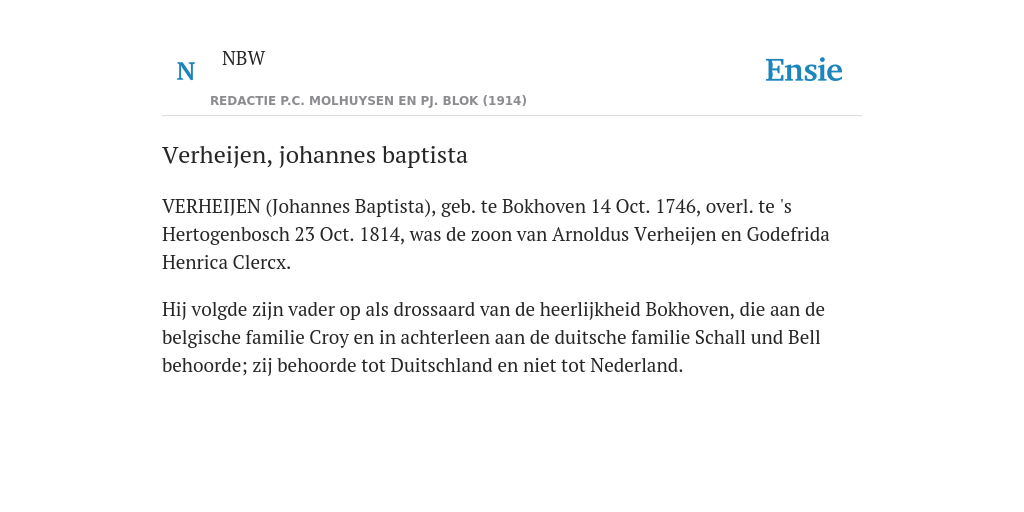 N NBW

REDACTIE P.C. MOLHUYSEN EN PJ. BLOK (1914)

Ensie

Verheijen, johannes baptista

VERHEIJEN (Johannes Baptista), geb. te Bokhoven 14 Oct. 1746, overl. te 's Hertogenbosch 23 Oct. 1814, was de zoon van Arnoldus Verheijen en Godefrida Henrica Clercx.

Hij volgde zijn vader op als drossaard van de heerlijkheid Bokhoven, die aan de belgische familie Croy en in achterleen aan de duitsche familie Schall und Bell behoorde; zij behoorde tot Duitschland en niet tot Nederland.